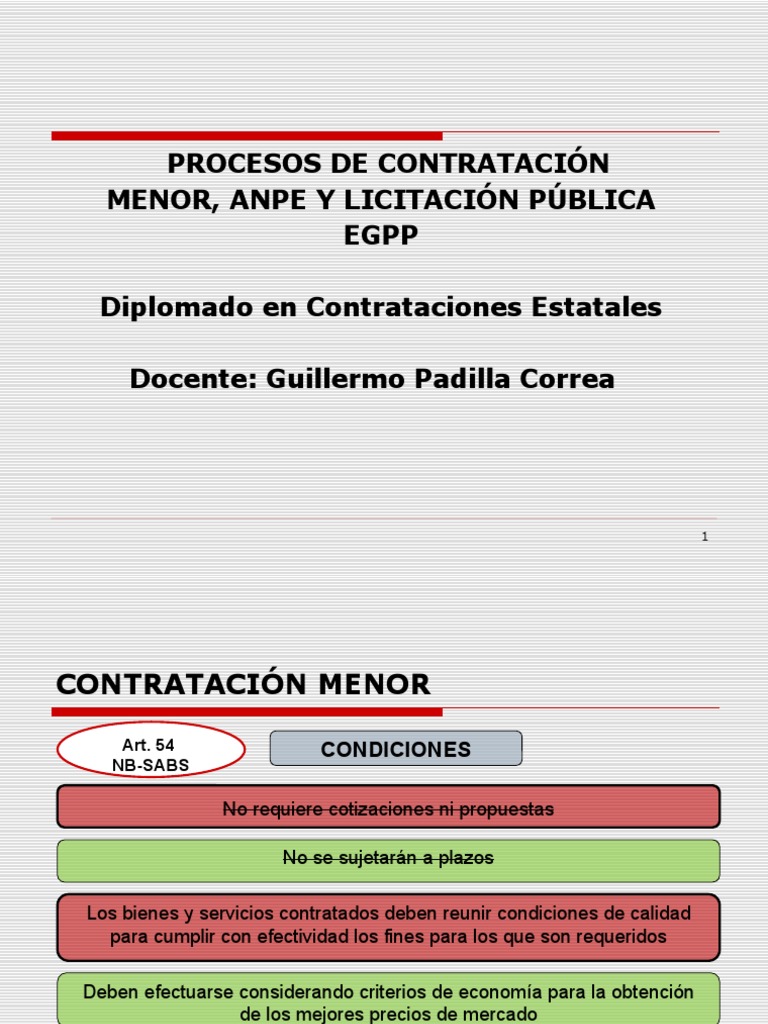 PROCESOS DE CONTRATACIÓN MENOR, ANPE Y LICITACIÓN PÚBLICA EGPP

Diplomado en Contrataciones Estatales

Docente: Guillermo Padilla Correa

1

CONTRATACIÓN MENOR

Art. 54
NB-SABS

CONDICIONES

No requiere cotizaciones ni propuestas

No se sujetarán a plazos

Los bienes y servicios contratados deben reunir condiciones de calidad para cumplir con efectividad los fines para los que son requeridos

Deben efectuarse considerando criterios de economía para la obtención de los mejores precios de mercado